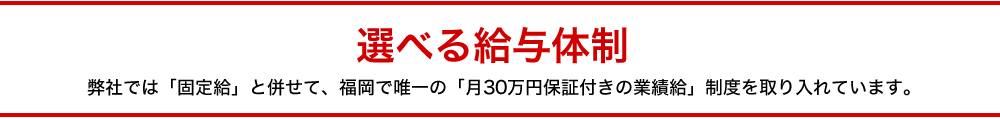 選べる給与体制

弊社では「固定給」と併せて、福岡で唯一の「月30万円保証付きの業績給」制度を取り入れています。